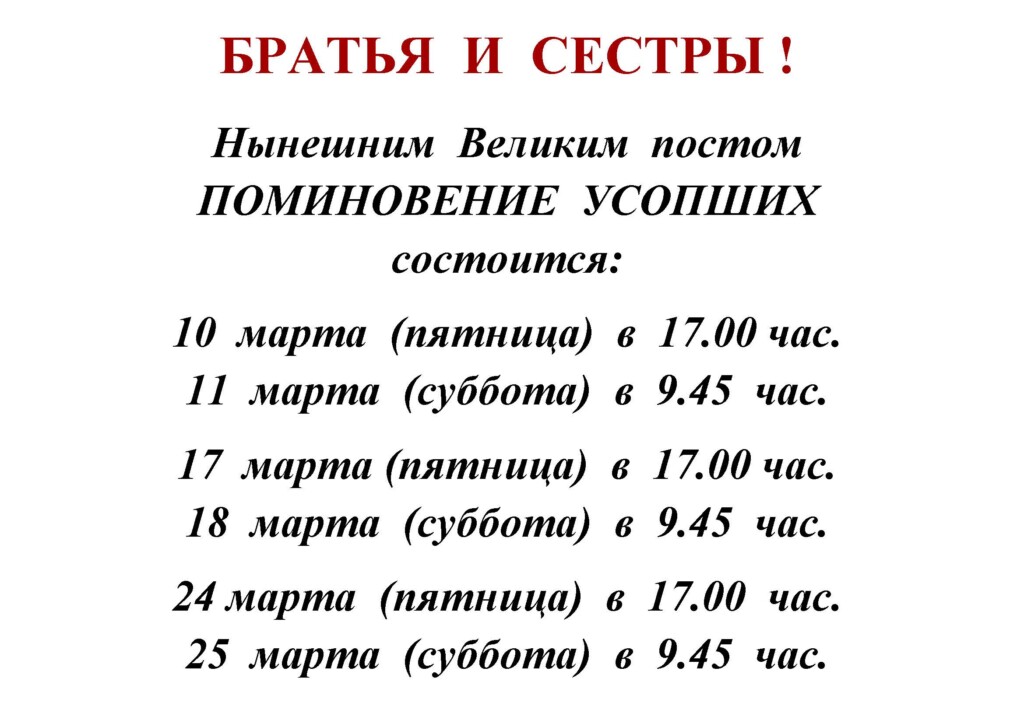 БРАТЬЯ И СЕСТРЫ !

Нынешним Великим постом ПОМИНОВЕНИЕ УСОПШИХ состоится:

10 марта (пятница) в 17.00 час.
11 марта (суббота) в 9.45 час.

17 марта (пятница) в 17.00 час.
18 марта (суббота) в 9.45 час.

24 марта (пятница) в 17.00 час.
25 марта (суббота) в 9.45 час.